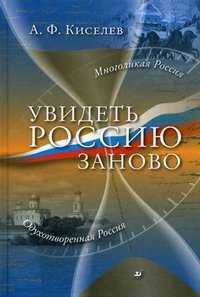 А. Ф. Киселев

Многоликая Россия

УВИДЕТЬ РОССИЮ ЗАНОВО

Одухотворенная Россия